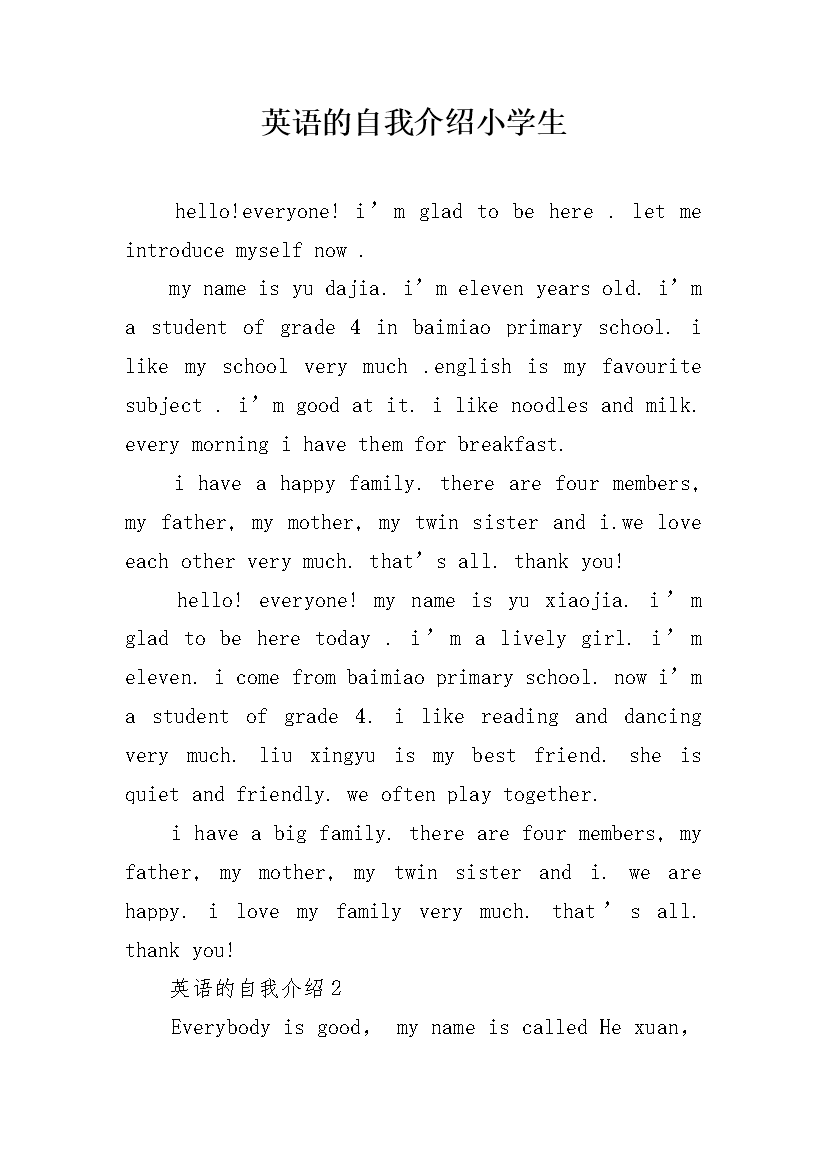 英语的自我介绍小学生

hello!everyone! i'm glad to be here . let me introduce myself now .

my name is yu dajia. i'm eleven years old. i'm a student of grade 4 in baimiao primary school. i like my school very much .english is my favourite subject . i'm good at it. i like noodles and milk. every morning i have them for breakfast.

i have a happy family. there are four members, my father, my mother, my twin sister and i.we love each other very much. that's all. thank you!

hello! everyone! my name is yu xiaojia. i'm glad to be here today . i'm a lively girl. i'm eleven. i come from baimiao primary school. now i'm a student of grade 4. i like reading and dancing very much. liu xingyu is my best friend. she is quiet and friendly. we often play together.

i have a big family. there are four members, my father, my mother, my twin sister and i. we are happy. i love my family very much. that's all. thank you!

英语的自我介绍2

Everybody is good, my name is called He xuan,